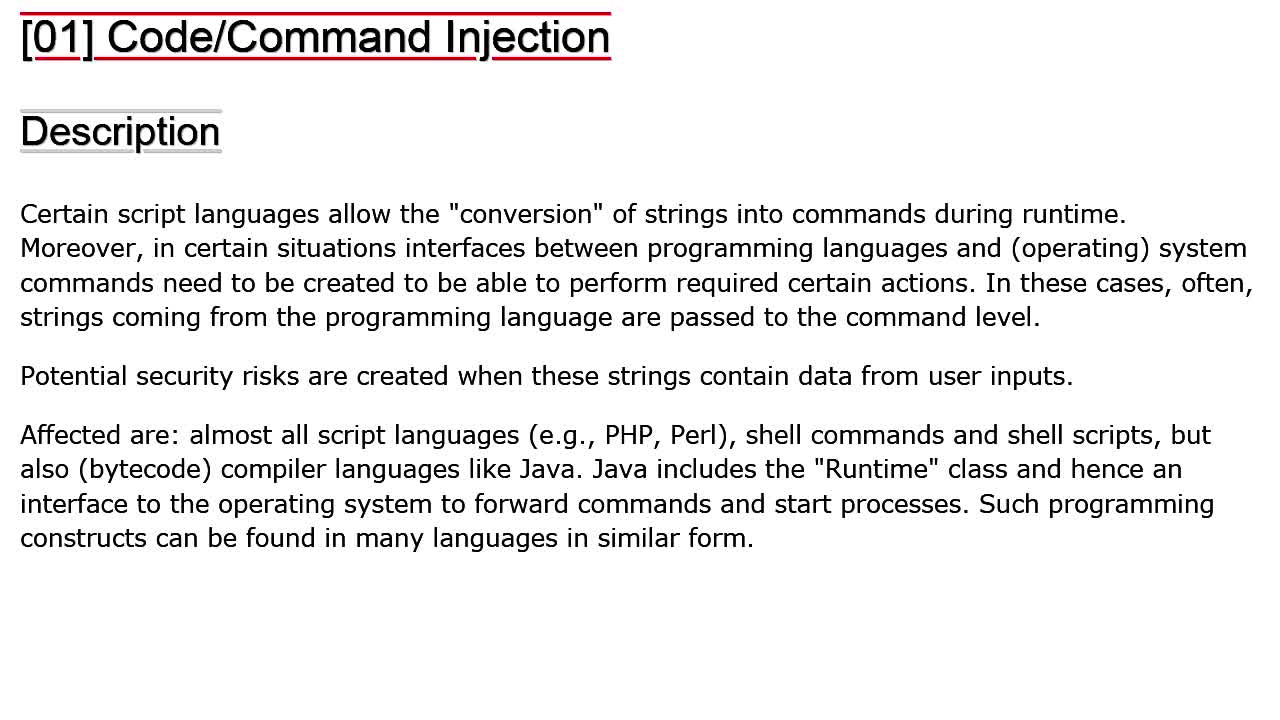 [01] Code/Command Injection

Description

Certain script languages allow the "conversion" of strings into commands during runtime. Moreover, in certain situations interfaces between programming languages and (operating) system commands need to be created to be able to perform required certain actions. In these cases, often, strings coming from the programming language are passed to the command level.

Potential security risks are created when these strings contain data from user inputs.

Affected are: almost all script languages (e.g., PHP, Perl), shell commands and shell scripts, but also (bytecode) compiler languages like Java. Java includes the "Runtime" class and hence an interface to the operating system to forward commands and start processes. Such programming constructs can be found in many languages in similar form.